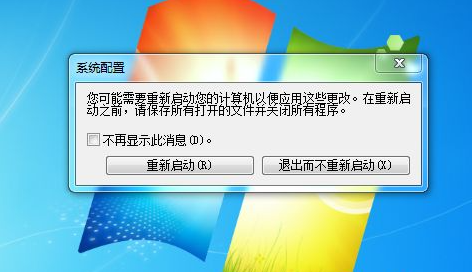 系统配置

您可能需要重新启动您的计算机以便应用这些更改。在重新启动之前，请保存所有打开的文件并关闭所有程序。

不再显示此消息(D)。

重新启动(R)

退出而不重新启动(X)